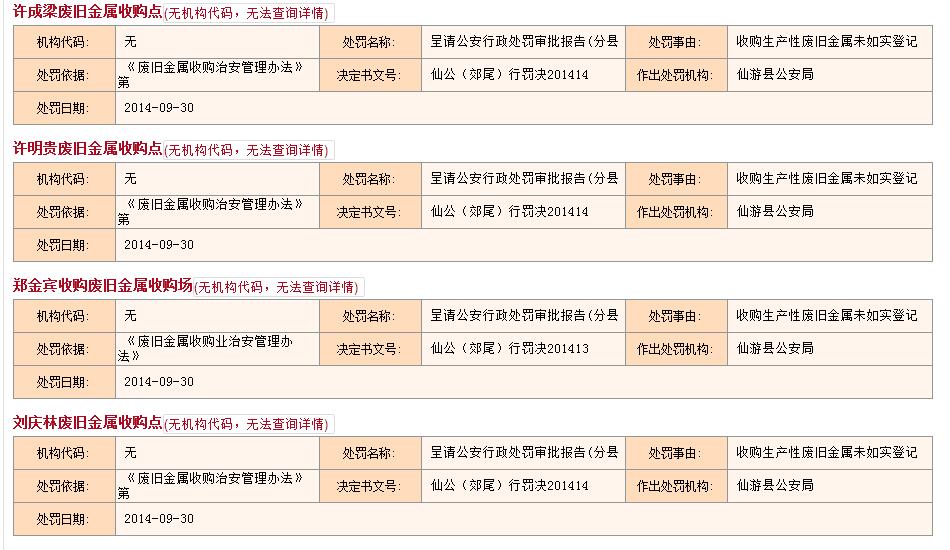 许成梁废旧金属收购点(无机构代码，无法查询详情)

| 机构代码: | 无 | 处罚名称: | 呈请公安行政处罚审批报告(分县 | 处罚事由: | 收购生产性废旧金属未如实登记 |
|---|---|---|---|---|---|
| 处罚依据: | 《废旧金属收购治安管理办法》第 | 决定书文号: | 仙公（郊尾）行罚决201414 | 作出处罚机构: | 仙游县公安局 |
| 处罚日期: | 2014-09-30 | | | | |

许明贵废旧金属收购点(无机构代码，无法查询详情)

| 机构代码: | 无 | 处罚名称: | 呈请公安行政处罚审批报告(分县 | 处罚事由: | 收购生产性废旧金属未如实登记 |
|---|---|---|---|---|---|
| 处罚依据: | 《废旧金属收购治安管理办法》第 | 决定书文号: | 仙公（郊尾）行罚决201414 | 作出处罚机构: | 仙游县公安局 |
| 处罚日期: | 2014-09-30 | | | | |

郑金宾收购废旧金属收购场(无机构代码，无法查询详情)

| 机构代码: | 无 | 处罚名称: | 呈请公安行政处罚审批报告(分县 | 处罚事由: | 收购生产性废旧金属未如实登记 |
|---|---|---|---|---|---|
| 处罚依据: | 《废旧金属收购业治安管理办法》 | 决定书文号: | 仙公（郊尾）行罚决201413 | 作出处罚机构: | 仙游县公安局 |
| 处罚日期: | 2014-09-30 | | | | |

刘庆林废旧金属收购点(无机构代码，无法查询详情)

| 机构代码: | 无 | 处罚名称: | 呈请公安行政处罚审批报告(分县 | 处罚事由: | 收购生产性废旧金属未如实登记 |
|---|---|---|---|---|---|
| 处罚依据: | 《废旧金属收购治安管理办法》第 | 决定书文号: | 仙公（郊尾）行罚决201414 | 作出处罚机构: | 仙游县公安局 |
| 处罚日期: | 2014-09-30 | | | | |